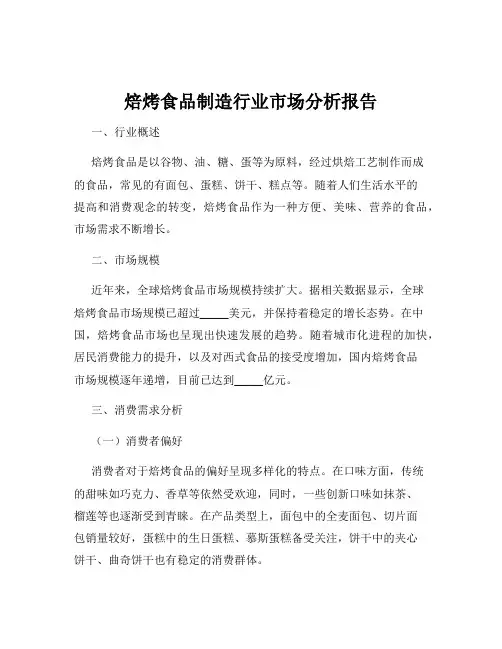 焙烤食品制造行业市场分析报告

一、行业概述

焙烤食品是以谷物、油、糖、蛋等为原料，经过烘焙工艺制作而成的食品，常见的有面包、蛋糕、饼干、糕点等。随着人们生活水平的提高和消费观念的转变，焙烤食品作为一种方便、美味、营养的食品，市场需求不断增长。

二、市场规模

近年来，全球焙烤食品市场规模持续扩大。据相关数据显示，全球焙烤食品市场规模已超过_____美元，并保持着稳定的增长态势。在中国，焙烤食品市场也呈现出快速发展的趋势。随着城市化进程的加快，居民消费能力的提升，以及对西式食品的接受度增加，国内焙烤食品市场规模逐年递增，目前已达到_____亿元。

三、消费需求分析

（一）消费者偏好

消费者对于焙烤食品的偏好呈现多样化的特点。在口味方面，传统的甜味如巧克力、香草等依然受欢迎，同时，一些创新口味如抹茶、榴莲等也逐渐受到青睐。在产品类型上，面包中的全麦面包、切片面包销量较好，蛋糕中的生日蛋糕、慕斯蛋糕备受关注，饼干中的夹心饼干、曲奇饼干也有稳定的消费群体。